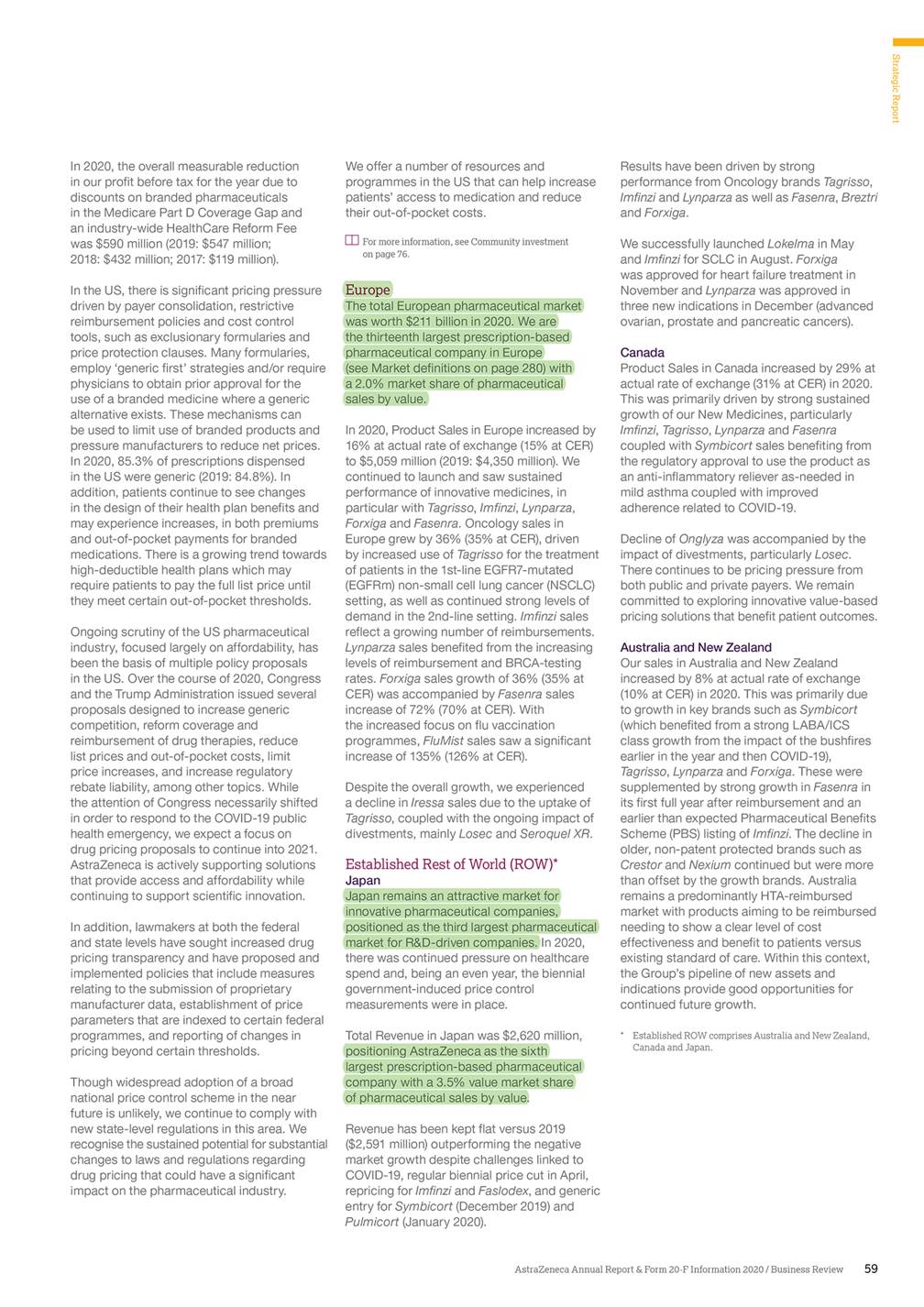 Strategic Report

In 2020, the overall measurable reduction in our profit before tax for the year due to discounts on branded pharmaceuticals in the Medicare Part D Coverage Gap and an industry-wide HealthCare Reform Fee was $590 million (2019: $547 million; 2018: $432 million; 2017: $119 million).

In the US, there is significant pricing pressure driven by payer consolidation, restrictive reimbursement policies and cost control tools, such as exclusionary formularies and price protection clauses. Many formularies, employ 'generic first' strategies and/or require physicians to obtain prior approval for the use of a branded medicine where a generic alternative exists. These mechanisms can be used to limit use of branded products and pressure manufacturers to reduce net prices. In 2020, 85.3% of prescriptions dispensed in the US were generic (2019: 84.8%). In addition, patients continue to see changes in the design of their health plan benefits and may experience increases, in both premiums and out-of-pocket payments for branded medications. There is a growing trend towards high-deductible health plans which may require patients to pay the full list price until they meet certain out-of-pocket thresholds.

Ongoing scrutiny of the US pharmaceutical industry, focused largely on affordability, has been the basis of multiple policy proposals in the US. Over the course of 2020, Congress and the Trump Administration issued several proposals designed to increase generic competition, reform coverage and reimbursement of drug therapies, reduce list prices and out-of-pocket costs, limit price increases, and increase regulatory rebate liability, among other topics. While the attention of Congress necessarily shifted in order to respond to the COVID-19 public health emergency, we expect a focus on drug pricing proposals to continue into 2021. AstraZeneca is actively supporting solutions that provide access and affordability while continuing to support scientific innovation.

In addition, lawmakers at both the federal and state levels have sought increased drug pricing transparency and have proposed and implemented policies that include measures relating to the submission of proprietary manufacturer data, establishment of price parameters that are indexed to certain federal programmes, and reporting of changes in pricing beyond certain thresholds.

Though widespread adoption of a broad national price control scheme in the near future is unlikely, we continue to comply with new state-level regulations in this area. We recognise the sustained potential for substantial changes to laws and regulations regarding drug pricing that could have a significant impact on the pharmaceutical industry.

We offer a number of resources and programmes in the US that can help increase patients' access to medication and reduce their out-of-pocket costs.

For more information, see Community investment on page 76.

Europe
The total European pharmaceutical market was worth $211 billion in 2020. We are the thirteenth largest prescription-based pharmaceutical company in Europe (see Market definitions on page 280) with a 2.0% market share of pharmaceutical sales by value.

In 2020, Product Sales in Europe increased by 16% at actual rate of exchange (15% at CER) to $5,059 million (2019: $4,350 million). We continued to launch and saw sustained performance of innovative medicines, in particular with Tagrisso, Imfinzi, Lynparza, Forxiga and Fasenra. Oncology sales in Europe grew by 36% (35% at CER), driven by increased use of Tagrisso for the treatment of patients in the 1st-line EGFR7-mutated (EGFRm) non-small cell lung cancer (NSCLC) setting, as well as continued strong levels of demand in the 2nd-line setting. Imfinzi sales reflect a growing number of reimbursements. Lynparza sales benefited from the increasing levels of reimbursement and BRCA-testing rates. Forxiga sales growth of 36% (35% at CER) was accompanied by Fasenra sales increase of 72% (70% at CER). With the increased focus on flu vaccination programmes, FluMist sales saw a significant increase of 135% (126% at CER).

Despite the overall growth, we experienced a decline in Iressa sales due to the uptake of Tagrisso, coupled with the ongoing impact of divestments, mainly Losec and Seroquel XR.

Established Rest of World (ROW)*
Japan
Japan remains an attractive market for innovative pharmaceutical companies, positioned as the third largest pharmaceutical market for R&D-driven companies. In 2020, there was continued pressure on healthcare spend and, being an even year, the biennial government-induced price control measurements were in place.

Total Revenue in Japan was $2,620 million, positioning AstraZeneca as the sixth largest prescription-based pharmaceutical company with a 3.5% value market share of pharmaceutical sales by value.

Revenue has been kept flat versus 2019 ($2,591 million) outperforming the negative market growth despite challenges linked to COVID-19, regular biennial price cut in April, repricing for Imfinzi and Faslodex, and generic entry for Symbicort (December 2019) and Pulmicort (January 2020).

Results have been driven by strong performance from Oncology brands Tagrisso, Imfinzi and Lynparza as well as Fasenra, Breztri and Forxiga.

We successfully launched Lokelma in May and Imfinzi for SCLC in August. Forxiga was approved for heart failure treatment in November and Lynparza was approved in three new indications in December (advanced ovarian, prostate and pancreatic cancers).

Canada
Product Sales in Canada increased by 29% at actual rate of exchange (31% at CER) in 2020. This was primarily driven by strong sustained growth of our New Medicines, particularly Imfinzi, Tagrisso, Lynparza and Fasenra coupled with Symbicort sales benefiting from the regulatory approval to use the product as an anti-inflammatory reliever as-needed in mild asthma coupled with improved adherence related to COVID-19.

Decline of Onglyza was accompanied by the impact of divestments, particularly Losec. There continues to be pricing pressure from both public and private payers. We remain committed to exploring innovative value-based pricing solutions that benefit patient outcomes.

Australia and New Zealand
Our sales in Australia and New Zealand increased by 8% at actual rate of exchange (10% at CER) in 2020. This was primarily due to growth in key brands such as Symbicort (which benefited from a strong LABA/ICS class growth from the impact of the bushfires earlier in the year and then COVID-19), Tagrisso, Lynparza and Forxiga. These were supplemented by strong growth in Fasenra in its first full year after reimbursement and an earlier than expected Pharmaceutical Benefits Scheme (PBS) listing of Imfinzi. The decline in older, non-patent protected brands such as Crestor and Nexium continued but were more than offset by the growth brands. Australia remains a predominantly HTA-reimbursed market with products aiming to be reimbursed needing to show a clear level of cost effectiveness and benefit to patients versus existing standard of care. Within this context, the Group's pipeline of new assets and indications provide good opportunities for continued future growth.

* Established ROW comprises Australia and New Zealand, Canada and Japan.

AstraZeneca Annual Report & Form 20-F Information 2020 / Business Review 59